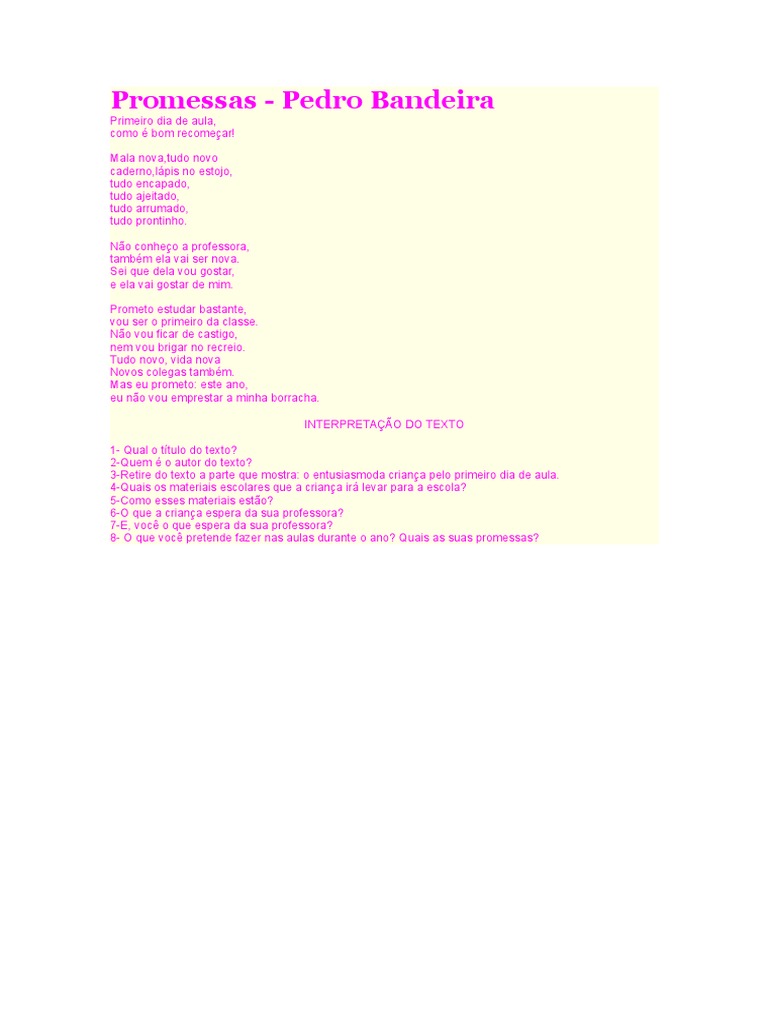 Promessas - Pedro Bandeira

Primeiro dia de aula,
como é bom recomeçar!

Mala nova,tudo novo
caderno,lápis no estojo,
tudo encapado,
tudo ajeitado,
tudo arrumado,
tudo prontinho.

Não conheço a professora,
também ela vai ser nova.
Sei que dela vou gostar,
e ela vai gostar de mim.

Prometo estudar bastante,
vou ser o primeiro da classe.
Não vou ficar de castigo,
nem vou brigar no recreio.
Tudo novo, vida nova
Novos colegas também.
Mas eu prometo: este ano,
eu não vou emprestar a minha borracha.

INTERPRETAÇÃO DO TEXTO

1- Qual o título do texto?
2-Quem é o autor do texto?
3-Retire do texto a parte que mostra: o entusiasmoda criança pelo primeiro dia de aula.
4-Quais os materiais escolares que a criança irá levar para a escola?
5-Como esses materiais estão?
6-O que a criança espera da sua professora?
7-E, você o que espera da sua professora?
8- O que você pretende fazer nas aulas durante o ano? Quais as suas promessas?